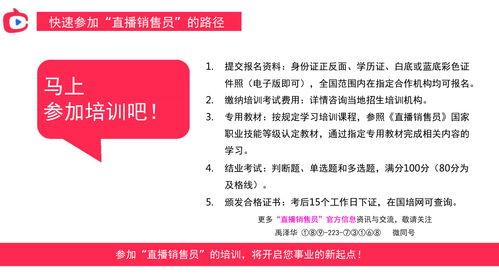 快速参加“直播销售员”的路径

马上
参加培训吧！

1. 提交报名资料：身份证正反面、学历证、白底或蓝底彩色证件照（电子版即可），全国范围内在指定合作机构均可报名。
2. 缴纳培训考试费用：详情咨询当地招生培训机构。
3. 专用教材：按规定学习培训课程，参照《直播销售员》国家职业技能等级认定教材，通过指定专用教材完成相关内容的学习。
4. 结业考试：判断题、单选题和多选题，满分100分（80分为及格线）。
5. 颁发合格证书：考后15个工作日下证，在国培网可查询。

更多“直播销售员”官方信息资讯与交流，敬请关注
禹泽华 ①⑧⑨-223-⑦③①⑥⑧ 微同号

参加“直播销售员”的培训，将开启您事业的新起点！